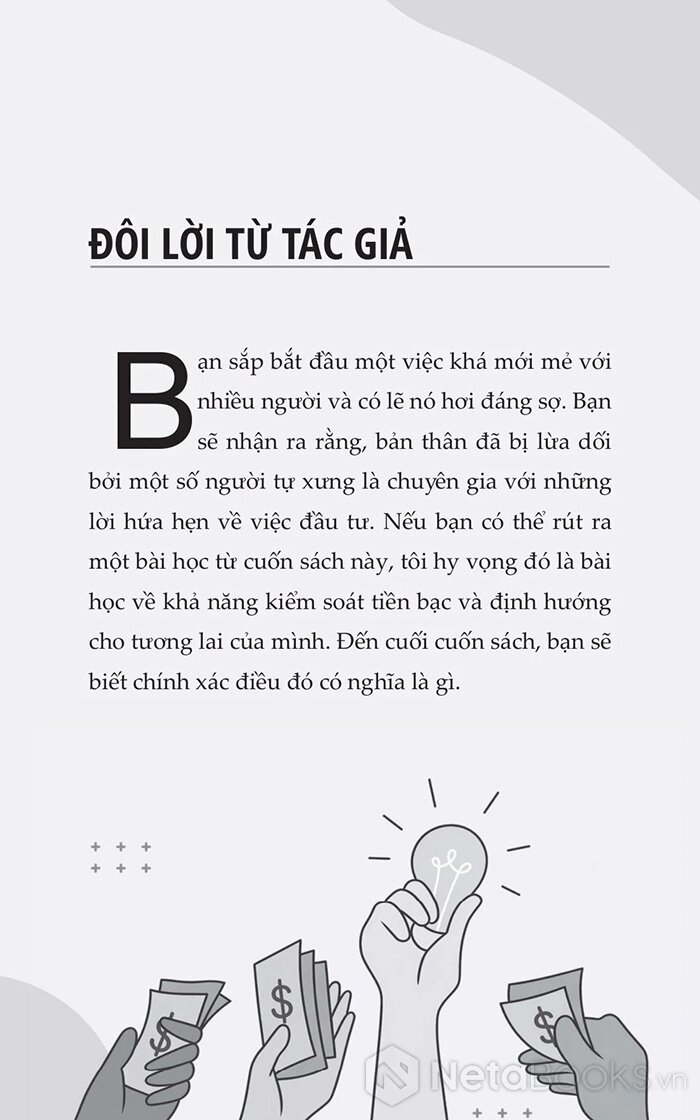 ĐÔI LỜI TỪ TÁC GIẢ

Bạn sắp bắt đầu một việc khá mới mẻ với nhiều người và có lẽ nó hơi đáng sợ. Bạn sẽ nhận ra rằng, bản thân đã bị lừa dối bởi một số người tự xưng là chuyên gia với những lời hứa hẹn về việc đầu tư. Nếu bạn có thể rút ra một bài học từ cuốn sách này, tôi hy vọng đó là bài học về khả năng kiểm soát tiền bạc và định hướng cho tương lai của mình. Đến cuối cuốn sách, bạn sẽ biết chính xác điều đó có nghĩa là gì.

$ $ $

NetaBooks.vn